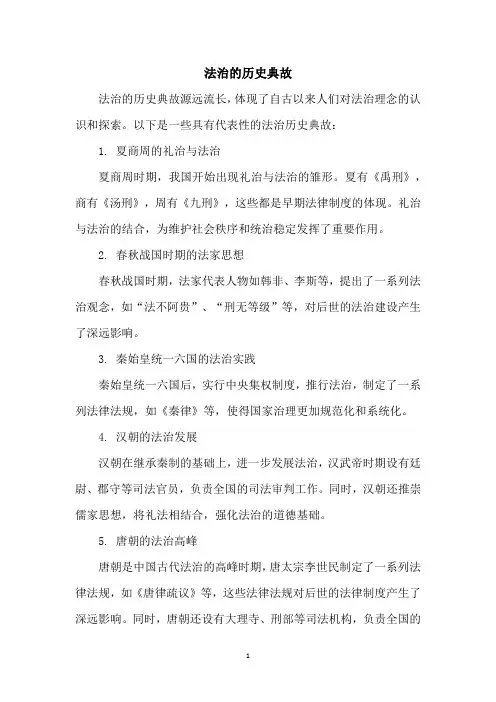 法治的历史典故

法治的历史典故源远流长，体现了自古以来人们对法治理念的认识和探索。以下是一些具有代表性的法治历史典故：

1. 夏商周的礼治与法治

夏商周时期，我国开始出现礼治与法治的雏形。夏有《禹刑》，商有《汤刑》，周有《九刑》，这些都是早期法律制度的体现。礼治与法治的结合，为维护社会秩序和统治稳定发挥了重要作用。

2. 春秋战国时期的法家思想

春秋战国时期，法家代表人物如韩非、李斯等，提出了一系列法治观念，如“法不阿贵”、“刑无等级”等，对后世的法治建设产生了深远影响。

3. 秦始皇统一六国的法治实践

秦始皇统一六国后，实行中央集权制度，推行法治，制定了一系列法律法规，如《秦律》等，使得国家治理更加规范化和系统化。

4. 汉朝的法治发展

汉朝在继承秦制的基础上，进一步发展法治，汉武帝时期设有廷尉、郡守等司法官员，负责全国的司法审判工作。同时，汉朝还推崇儒家思想，将礼法相结合，强化法治的道德基础。

5. 唐朝的法治高峰

唐朝是中国古代法治的高峰时期，唐太宗李世民制定了一系列法律法规，如《唐律疏议》等，这些法律法规对后世的法律制度产生了深远影响。同时，唐朝还设有大理寺、刑部等司法机构，负责全国的

1